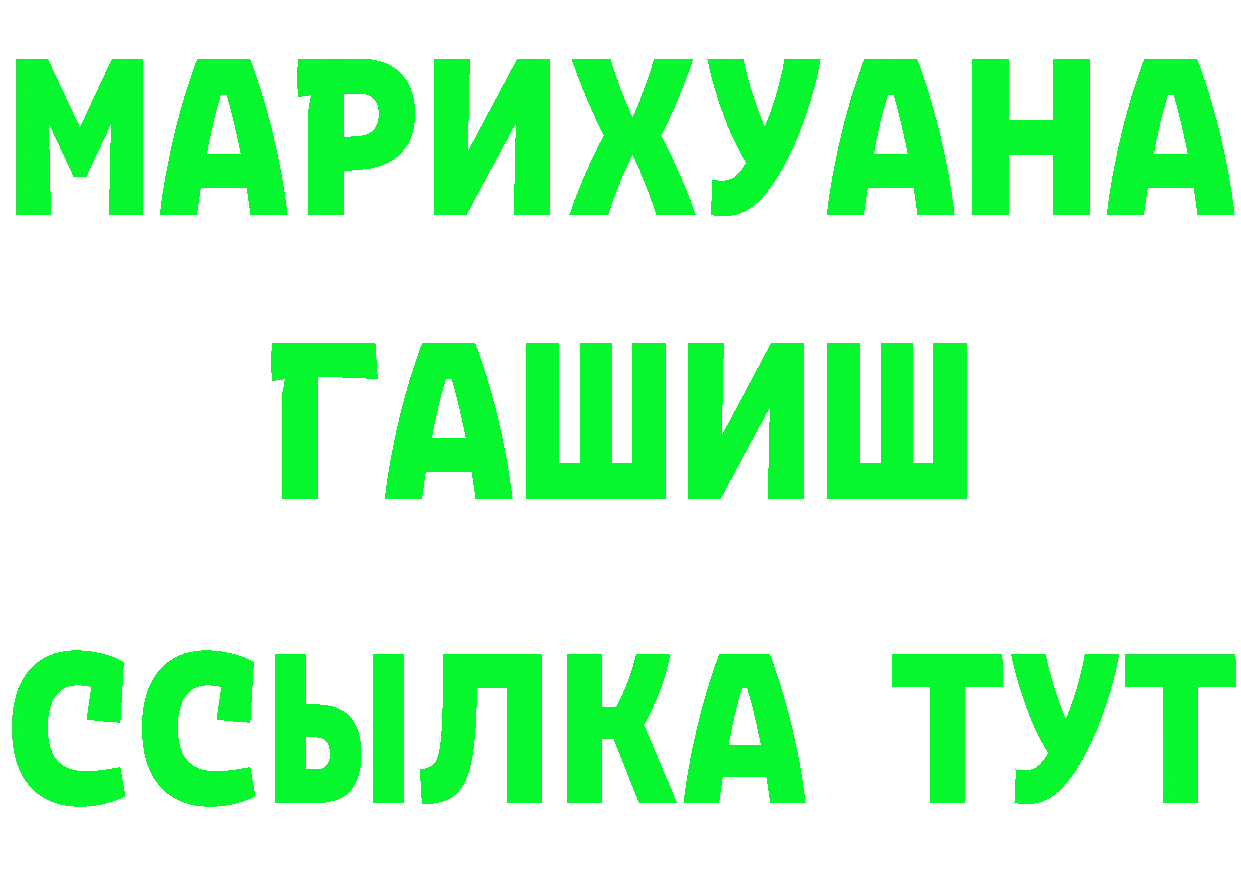 МАРИХУАНА
ГАШИШ
ССЫЛКА ТУТ